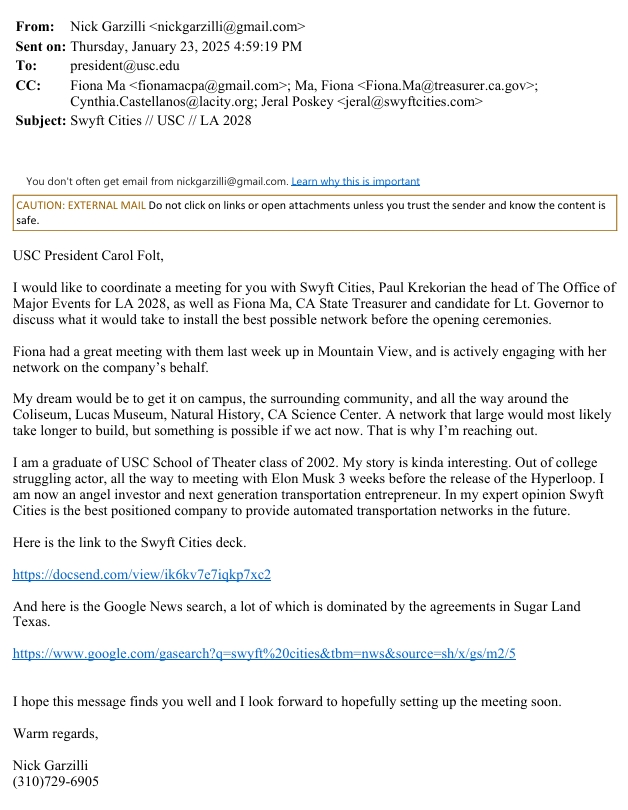 From: Nick Garzilli <nickgarzilli@gmail.com>
Sent on: Thursday, January 23, 2025 4:59:19 PM
To: president@usc.edu
CC: Fiona Ma <fionamacpa@gmail.com>; Ma, Fiona <Fiona.Ma@treasurer.ca.gov>; Cynthia.Castellanos@lacity.org; Jeral Poskey <jeral@swyftcities.com>
Subject: Swyft Cities // USC // LA 2028

You don't often get email from nickgarzilli@gmail.com. Learn why this is important

CAUTION: EXTERNAL MAIL Do not click on links or open attachments unless you trust the sender and know the content is safe.

USC President Carol Folt,

I would like to coordinate a meeting for you with Swyft Cities, Paul Krekorian the head of The Office of Major Events for LA 2028, as well as Fiona Ma, CA State Treasurer and candidate for Lt. Governor to discuss what it would take to install the best possible network before the opening ceremonies.

Fiona had a great meeting with them last week up in Mountain View, and is actively engaging with her network on the company's behalf.

My dream would be to get it on campus, the surrounding community, and all the way around the Coliseum, Lucas Museum, Natural History, CA Science Center. A network that large would most likely take longer to build, but something is possible if we act now. That is why I'm reaching out.

I am a graduate of USC School of Theater class of 2002. My story is kinda interesting. Out of college struggling actor, all the way to meeting with Elon Musk 3 weeks before the release of the Hyperloop. I am now an angel investor and next generation transportation entrepreneur. In my expert opinion Swyft Cities is the best positioned company to provide automated transportation networks in the future.

Here is the link to the Swyft Cities deck.

https://docsend.com/view/ik6kv7e7iqkp7xc2

And here is the Google News search, a lot of which is dominated by the agreements in Sugar Land Texas.

https://www.google.com/gasearch?q=swyft%20cities&tbm=nws&source=sh/x/gs/m2/5

I hope this message finds you well and I look forward to hopefully setting up the meeting soon.

Warm regards,

Nick Garzilli
(310)729-6905